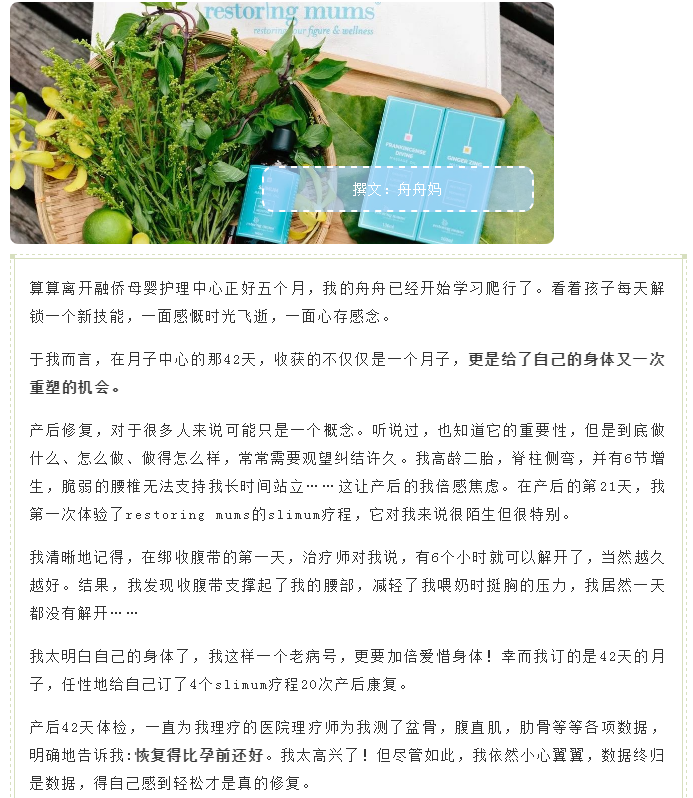 restoring mums
restoring your figure & wellness

FRANKINCENSE DIVINE

GINGER ZING

撰文：舟舟妈

算算离开融侨母婴护理中心正好五个月，我的舟舟已经开始学习爬行了。看着孩子每天解锁一个新技能，一面感慨时光飞逝，一面心存感念。

于我而言，在月子中心的那42天，收获的不仅仅是一个月子，更是给了自己的身体又一次重塑的机会。

产后修复，对于很多人来说可能只是一个概念。听说过，也知道它的重要性，但是到底做什么、怎么做、做得怎么样，常常需要观望纠结许久。我高龄二胎，脊柱侧弯，并有6节增生，脆弱的腰椎无法支持我长时间站立……这让产后的我倍感焦虑。在产后的第21天，我第一次体验了restoring mums的slimum疗程，它对我来说很陌生但很特别。

我清晰地记得，在绑收腹带的第一天，治疗师对我说，有6个小时就可以解开了，当然越久越好。结果，我发现收腹带支撑起了我的腰部，减轻了我喂奶时挺胸的压力，我居然一天都没有解开……

我太明白自己的身体了，我这样一个老病号，更要加倍爱惜身体！幸而我订的是42天的月子，任性地给自己订了4个slimum疗程20次产后康复。

产后42天体检，一直为我理疗的医院理疗师为我测了盆骨，腹直肌，肋骨等等各项数据，明确地告诉我：恢复得比孕前还好。我太高兴了！但尽管如此，我依然小心翼翼，数据终归是数据，得自己感到轻松才是真的修复。